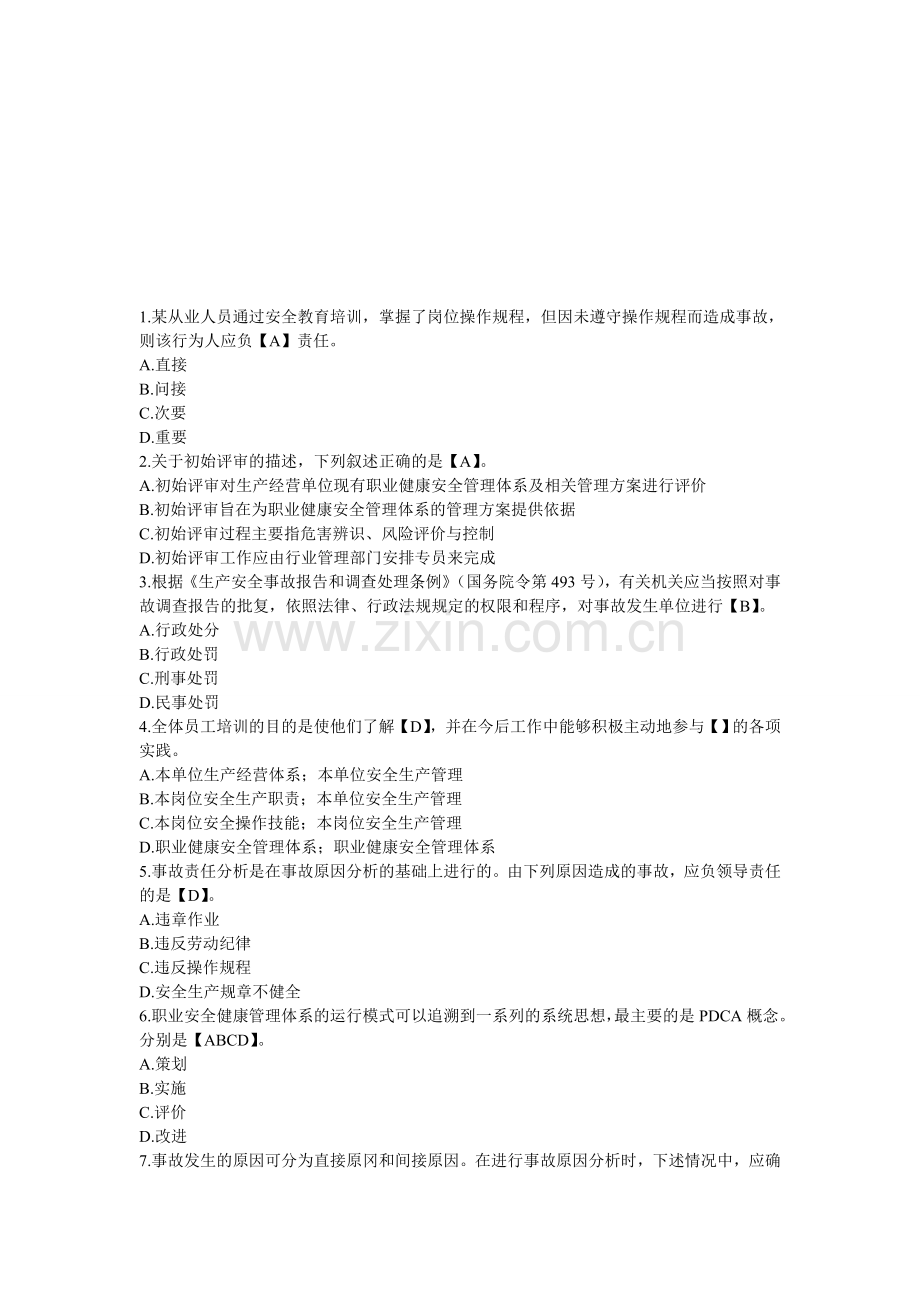 1.某从业人员通过安全教育培训，掌握了岗位操作规程，但因未遵守操作规程而造成事故，则该行为人应负【A】责任。
A.直接
B.问接
C.次要
D.重要
2.关于初始评审的描述，下列叙述正确的是【A】。
A.初始评审对生产经营单位现有职业健康安全管理体系及相关管理方案进行评价
B.初始评审旨在为职业健康安全管理体系的管理方案提供依据
C.初始评审过程主要指危害辨识、风险评价与控制
D.初始评审工作应由行业管理部门安排专员来完成
3.根据《生产安全事故报告和调查处理条例》(国务院令第493号)，有关机关应当按照对事故调查报告的批复，依照法律、行政法规规定的权限和程序，对事故发生单位进行【B】。
A.行政处分
B.行政处罚
C.刑事处罚
D.民事处罚
4.全体员工培训的目的是使他们了解【D】，并在今后工作中能够积极主动地参与【】的各项实践。
A.本单位生产经营体系；本单位安全生产管理
B.本岗位安全生产职责；本单位安全生产管理
C.本岗位安全操作技能；本岗位安全生产管理
D.职业健康安全管理体系；职业健康安全管理体系
5.事故责任分析是在事故原因分析的基础上进行的。由下列原因造成的事故，应负领导责任的是【D】。
A.违章作业
B.违反劳动纪律
C.违反操作规程
D.安全生产规章不健全
6.职业安全健康管理体系的运行模式可以追溯到一系列的系统思想，最主要的是PDCA概念。分别是【ABCD】。
A.策划
B.实施
C.评价
D.改进
7.事故发生的原因可分为直接原冈和间接原因。在进行事故原因分析时，下述情况中，应确

www.zixin.com.cn